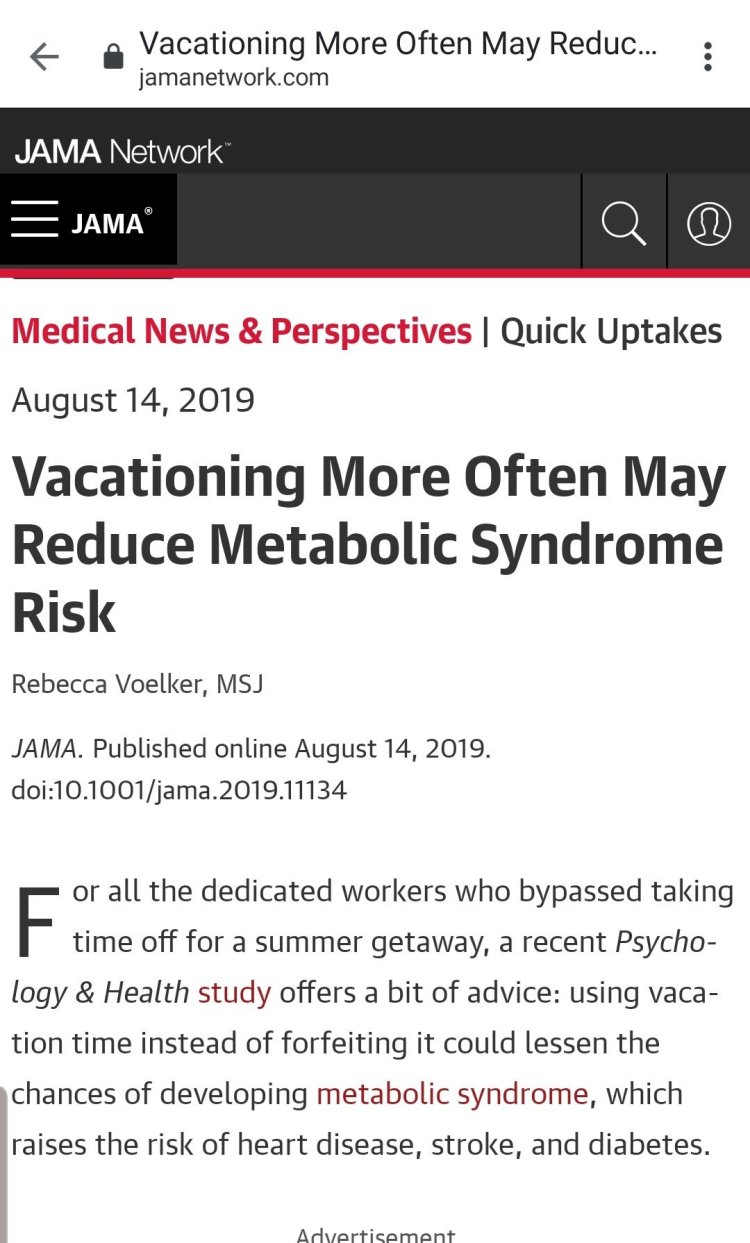 Vacationing More Often May Reduc...
jamanetwork.com

JAMA Network™

JAMA®

Medical News & Perspectives | Quick Uptakes

August 14, 2019

Vacationing More Often May Reduce Metabolic Syndrome Risk

Rebecca Voelker, MSJ

JAMA. Published online August 14, 2019. doi:10.1001/jama.2019.11134

For all the dedicated workers who bypassed taking time off for a summer getaway, a recent Psychology & Health study offers a bit of advice: using vacation time instead of forfeiting it could lessen the chances of developing metabolic syndrome, which raises the risk of heart disease, stroke, and diabetes.

Advertisement